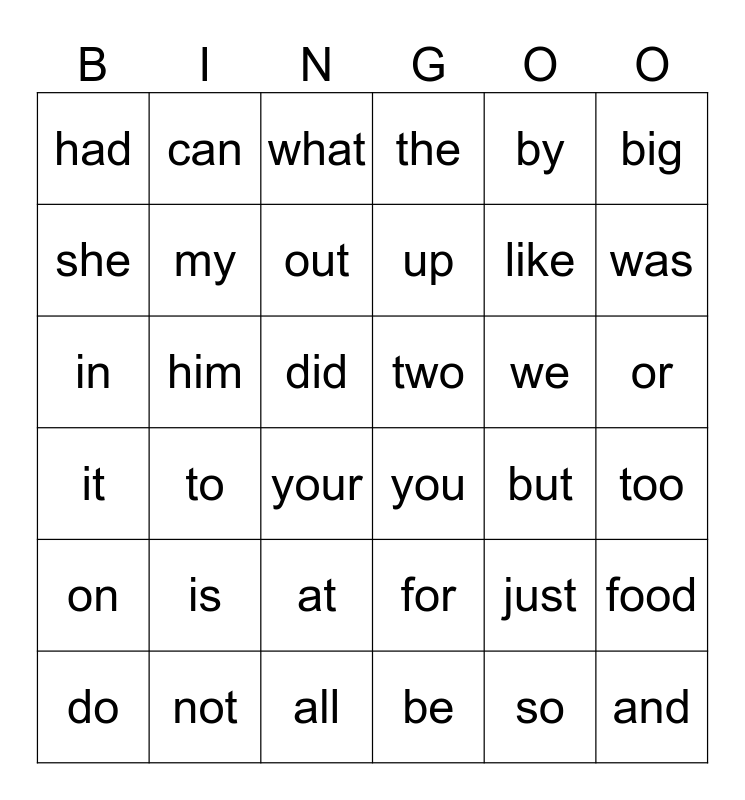 | B | I | N | G | O | O |
|---|---|---|---|---|---|
| had | can | what | the | by | big |
| she | my | out | up | like | was |
| in | him | did | two | we | or |
| it | to | your | you | but | too |
| on | is | at | for | just | food |
| do | not | all | be | so | and |